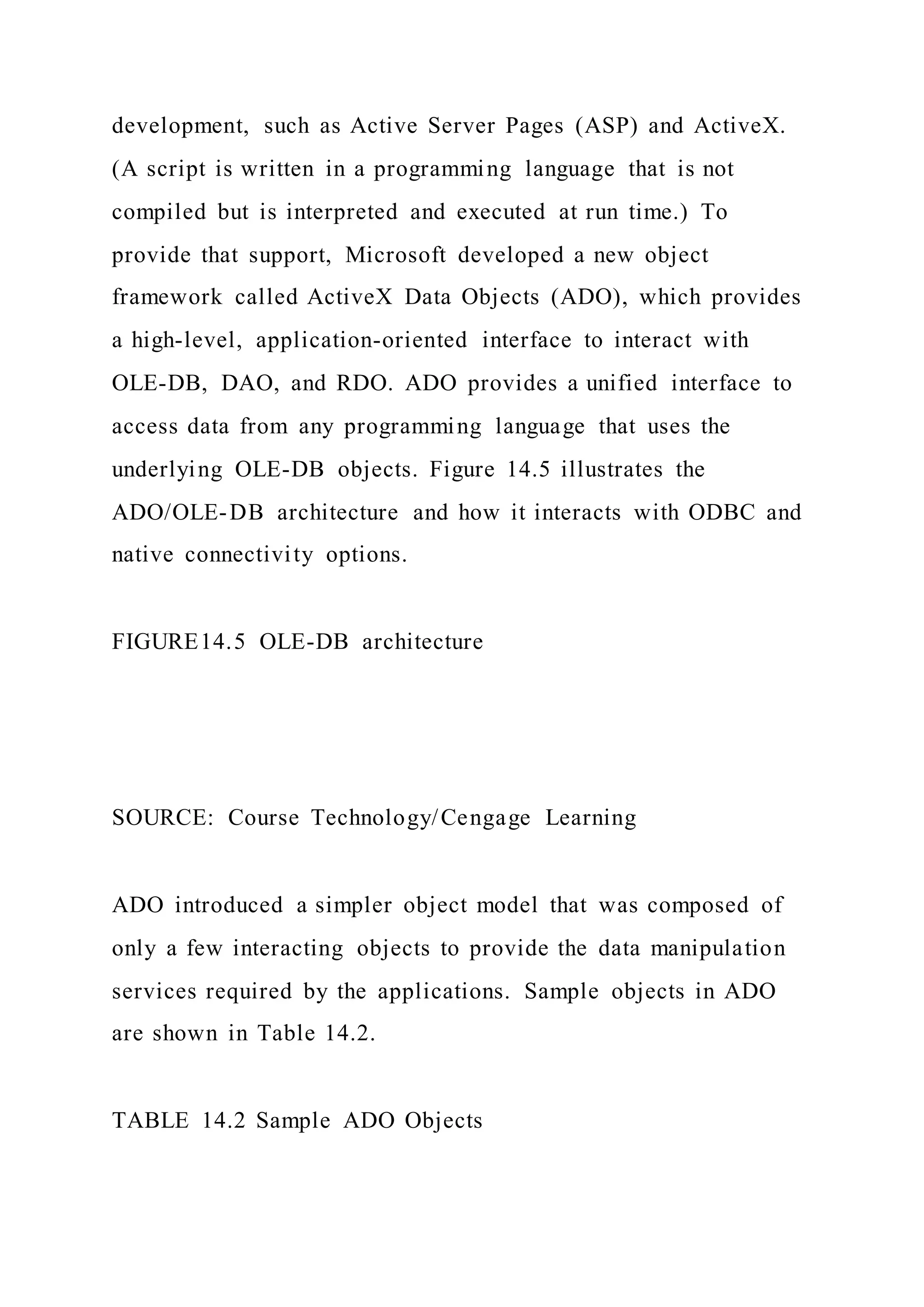 development, such as Active Server Pages (ASP) and ActiveX. (A script is written in a programming language that is not compiled but is interpreted and executed at run time.) To provide that support, Microsoft developed a new object framework called ActiveX Data Objects (ADO), which provides a high-level, application-oriented interface to interact with OLE-DB, DAO, and RDO. ADO provides a unified interface to access data from any programming language that uses the underlying OLE-DB objects. Figure 14.5 illustrates the ADO/OLE-DB architecture and how it interacts with ODBC and native connectivity options.

FIGURE14.5 OLE-DB architecture

SOURCE: Course Technology/Cengage Learning

ADO introduced a simpler object model that was composed of only a few interacting objects to provide the data manipulation services required by the applications. Sample objects in ADO are shown in Table 14.2.

TABLE 14.2 Sample ADO Objects